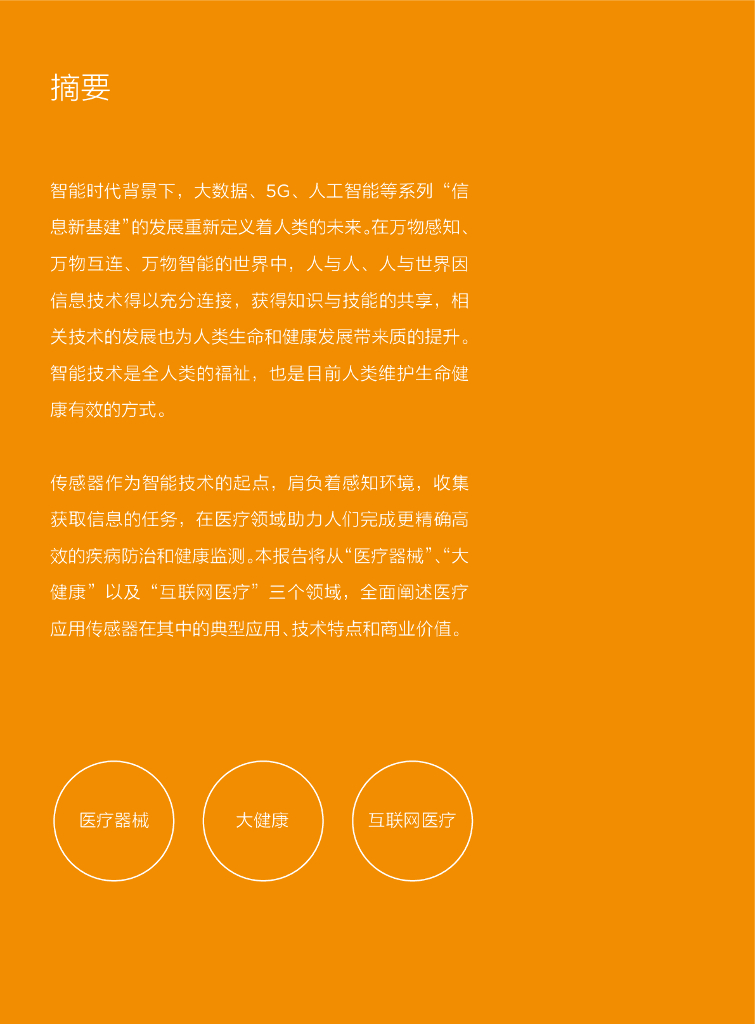 摘要

智能时代背景下，大数据、5G、人工智能等系列“信息新基建”的发展重新定义着人类的未来。在万物感知、万物互连、万物智能的世界中，人与人、人与世界因信息技术得以充分连接，获得知识与技能的共享，相关技术的发展也为人类生命和健康发展带来质的提升。智能技术是全人类的福祉，也是目前人类维护生命健康有效的方式。

传感器作为智能技术的起点，肩负着感知环境，收集获取信息的任务，在医疗领域助力人们完成更精确高效的疾病防治和健康监测。本报告将从“医疗器械”、“大健康”以及“互联网医疗”三个领域，全面阐述医疗应用传感器在其中的典型应用、技术特点和商业价值。

医疗器械

大健康

互联网医疗